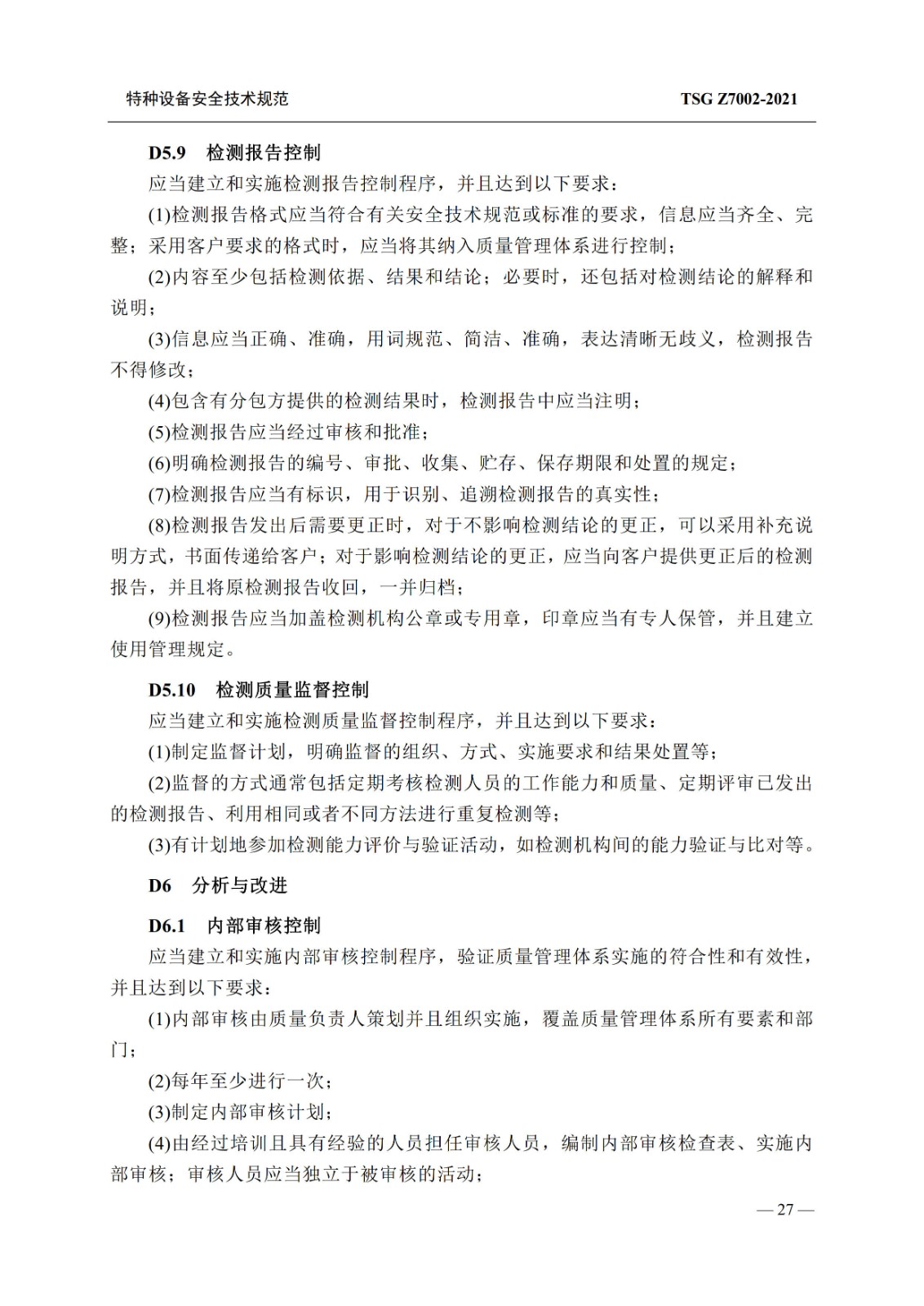 特种设备安全技术规范 TSG Z7002-2021

D5.9 检测报告控制

应当建立和实施检测报告控制程序，并且达到以下要求：

(1)检测报告格式应当符合有关安全技术规范或标准的要求，信息应当齐全、完整；采用客户要求的格式时，应当将其纳入质量管理体系进行控制；

(2)内容至少包括检测依据、结果和结论；必要时，还包括对检测结论的解释和说明；

(3)信息应当正确、准确，用词规范、简洁、准确，表达清晰无歧义，检测报告不得修改；

(4)包含有分包方提供的检测结果时，检测报告中应当注明；

(5)检测报告应当经过审核和批准；

(6)明确检测报告的编号、审批、收集、贮存、保存期限和处置的规定；

(7)检测报告应当有标识，用于识别、追溯检测报告的真实性；

(8)检测报告发出后需要更正时，对于不影响检测结论的更正，可以采用补充说明方式，书面传递给客户；对于影响检测结论的更正，应当向客户提供更正后的检测报告，并且将原检测报告收回，一并归档；

(9)检测报告应当加盖检测机构公章或专用章，印章应当有专人保管，并且建立使用管理规定。

D5.10 检测质量监督控制

应当建立和实施检测质量监督控制程序，并且达到以下要求：

(1)制定监督计划，明确监督的组织、方式、实施要求和结果处置等；

(2)监督的方式通常包括定期考核检测人员的工作能力和质量、定期评审已发出的检测报告、利用相同或者不同方法进行重复检测等；

(3)有计划地参加检测能力评价与验证活动，如检测机构间的能力验证与比对等。

D6 分析与改进

D6.1 内部审核控制

应当建立和实施内部审核控制程序，验证质量管理体系实施的符合性和有效性，并且达到以下要求：

(1)内部审核由质量负责人策划并且组织实施，覆盖质量管理体系所有要素和部门；

(2)每年至少进行一次；

(3)制定内部审核计划；

(4)由经过培训且具有经验的人员担任审核人员，编制内部审核检查表、实施内部审核；审核人员应当独立于被审核的活动；

— 27 —